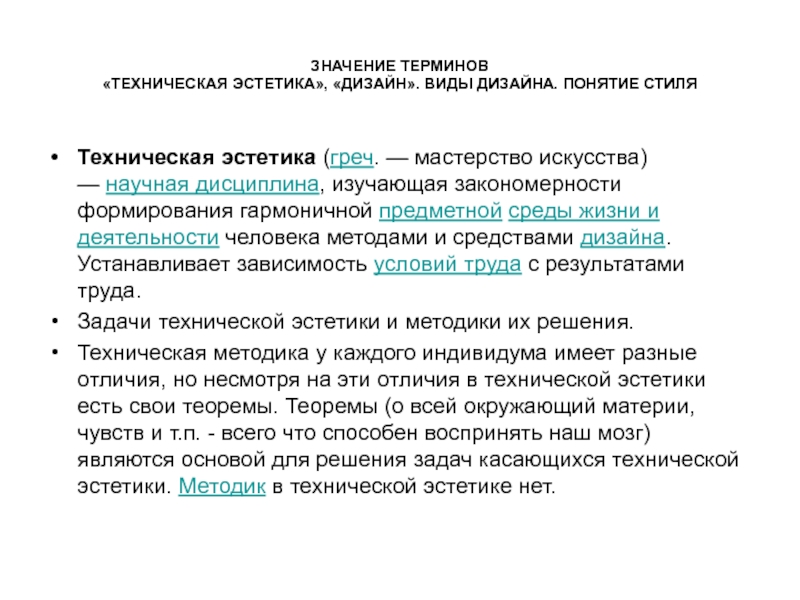 ЗНАЧЕНИЕ ТЕРМИНОВ
«ТЕХНИЧЕСКАЯ ЭСТЕТИКА», «ДИЗАЙН». ВИДЫ ДИЗАЙНА. ПОНЯТИЕ СТИЛЯ

• Техническая эстетика (греч. — мастерство искусства) — научная дисциплина, изучающая закономерности формирования гармоничной предметной среды жизни и деятельности человека методами и средствами дизайна. Устанавливает зависимость условий труда с результатами труда.

• Задачи технической эстетики и методики их решения.

• Техническая методика у каждого индивидума имеет разные отличия, но несмотря на эти отличия в технической эстетики есть свои теоремы. Теоремы (о всей окружающий материи, чувств и т.п. - всего что способен воспринять наш мозг) являются основой для решения задач касающихся технической эстетики. Методик в технической эстетике нет.